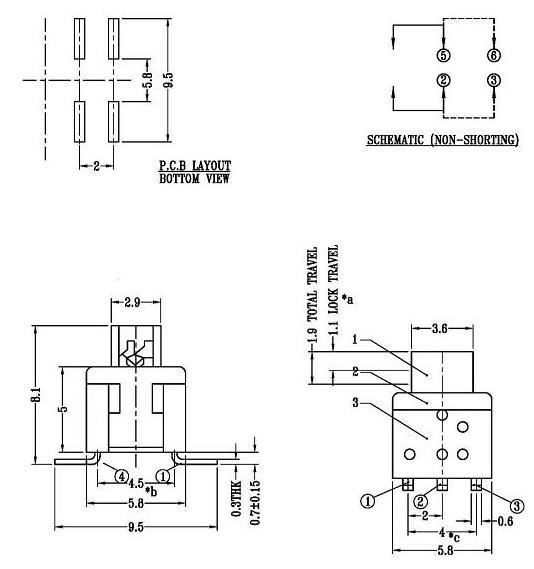 5.8
9.5
2
P.C.B LAYOUT
BOTTOM VIEW

⑤ ⑥
② ③
SCHEMATIC (NON-SHORTING)

2.9
8.1
5
④ 4.5 ①
*b
5.8
9.5
0.3THK
0.7±0.15

1.9 TOTAL TRAVEL
1.1 LOCK TRAVEL
*a
3.6
1
2
3
①
②
③
2
0.6
4 *c
5.8